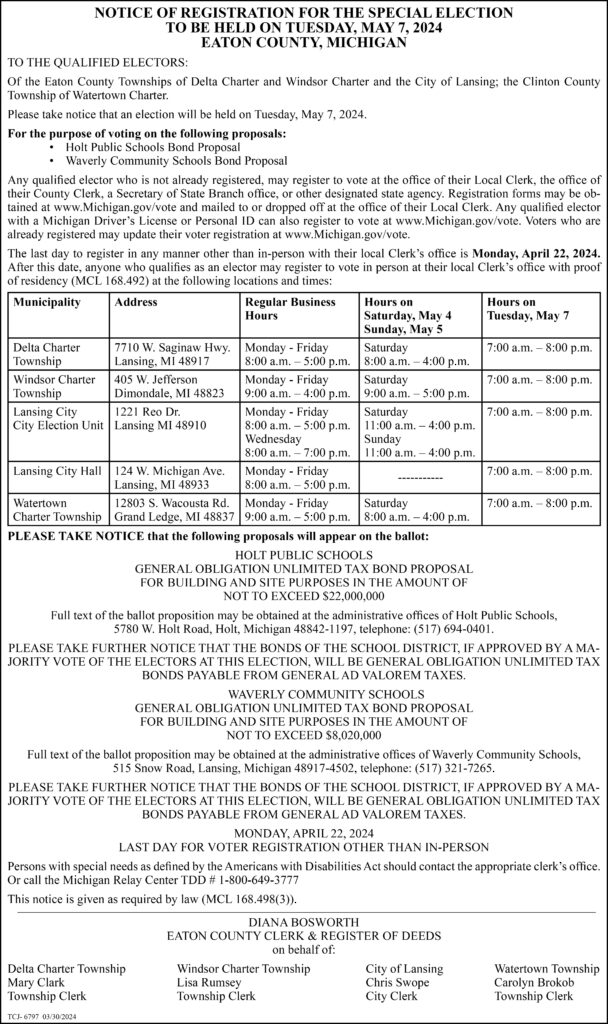 NOTICE OF REGISTRATION FOR THE SPECIAL ELECTION
TO BE HELD ON TUESDAY, MAY 7, 2024
EATON COUNTY, MICHIGAN

TO THE QUALIFIED ELECTORS:

Of the Eaton County Townships of Delta Charter and Windsor Charter and the City of Lansing; the Clinton County Township of Watertown Charter.

Please take notice that an election will be held on Tuesday, May 7, 2024.

For the purpose of voting on the following proposals:
• Holt Public Schools Bond Proposal
• Waverly Community Schools Bond Proposal

Any qualified elector who is not already registered, may register to vote at the office of their Local Clerk, the office of their County Clerk, a Secretary of State Branch office, or other designated state agency. Registration forms may be obtained at www.Michigan.gov/vote and mailed to or dropped off at the office of their Local Clerk. Any qualified elector with a Michigan Driver's License or Personal ID can also register to vote at www.Michigan.gov/vote. Voters who are already registered may update their voter registration at www.Michigan.gov/vote.

The last day to register in any manner other than in-person with their local Clerk's office is Monday, April 22, 2024. After this date, anyone who qualifies as an elector may register to vote in person at their local Clerk's office with proof of residency (MCL 168.492) at the following locations and times:

| Municipality | Address | Regular Business Hours | Hours on Saturday, May 4 Sunday, May 5 | Hours on Tuesday, May 7 |
|---|---|---|---|---|
| Delta Charter Township | 7710 W. Saginaw Hwy. Lansing, MI 48917 | Monday - Friday 8:00 a.m. – 5:00 p.m. | Saturday 8:00 a.m. – 4:00 p.m. | 7:00 a.m. – 8:00 p.m. |
| Windsor Charter Township | 405 W. Jefferson Dimondale, MI 48823 | Monday - Friday 9:00 a.m. – 4:00 p.m. | Saturday 9:00 a.m. – 5:00 p.m. | 7:00 a.m. – 8:00 p.m. |
| Lansing City City Election Unit | 1221 Reo Dr. Lansing MI 48910 | Monday - Friday 8:00 a.m. – 5:00 p.m. Wednesday 8:00 a.m. – 7:00 p.m. | Saturday 11:00 a.m. – 4:00 p.m. Sunday 11:00 a.m. – 4:00 p.m. | 7:00 a.m. – 8:00 p.m. |
| Lansing City Hall | 124 W. Michigan Ave. Lansing, MI 48933 | Monday - Friday 8:00 a.m. – 5:00 p.m. | ----------- | 7:00 a.m. – 8:00 p.m. |
| Watertown Charter Township | 12803 S. Wacousta Rd. Grand Ledge, MI 48837 | Monday - Friday 9:00 a.m. – 5:00 p.m. | Saturday 8:00 a.m. – 4:00 p.m. | 7:00 a.m. – 8:00 p.m. |

PLEASE TAKE NOTICE that the following proposals will appear on the ballot:

HOLT PUBLIC SCHOOLS
GENERAL OBLIGATION UNLIMITED TAX BOND PROPOSAL
FOR BUILDING AND SITE PURPOSES IN THE AMOUNT OF
NOT TO EXCEED $22,000,000

Full text of the ballot proposition may be obtained at the administrative offices of Holt Public Schools, 5780 W. Holt Road, Holt, Michigan 48842-1197, telephone: (517) 694-0401.

PLEASE TAKE FURTHER NOTICE THAT THE BONDS OF THE SCHOOL DISTRICT, IF APPROVED BY A MAJORITY VOTE OF THE ELECTORS AT THIS ELECTION, WILL BE GENERAL OBLIGATION UNLIMITED TAX BONDS PAYABLE FROM GENERAL AD VALOREM TAXES.

WAVERLY COMMUNITY SCHOOLS
GENERAL OBLIGATION UNLIMITED TAX BOND PROPOSAL
FOR BUILDING AND SITE PURPOSES IN THE AMOUNT OF
NOT TO EXCEED $8,020,000

Full text of the ballot proposition may be obtained at the administrative offices of Waverly Community Schools, 515 Snow Road, Lansing, Michigan 48917-4502, telephone: (517) 321-7265.

PLEASE TAKE FURTHER NOTICE THAT THE BONDS OF THE SCHOOL DISTRICT, IF APPROVED BY A MAJORITY VOTE OF THE ELECTORS AT THIS ELECTION, WILL BE GENERAL OBLIGATION UNLIMITED TAX BONDS PAYABLE FROM GENERAL AD VALOREM TAXES.

MONDAY, APRIL 22, 2024
LAST DAY FOR VOTER REGISTRATION OTHER THAN IN-PERSON

Persons with special needs as defined by the Americans with Disabilities Act should contact the appropriate clerk's office. Or call the Michigan Relay Center TDD # 1-800-649-3777

This notice is given as required by law (MCL 168.498(3)).

DIANA BOSWORTH
EATON COUNTY CLERK & REGISTER OF DEEDS
on behalf of:

Delta Charter Township
Mary Clark
Township Clerk

Windsor Charter Township
Lisa Rumsey
Township Clerk

City of Lansing
Chris Swope
City Clerk

Watertown Township
Carolyn Brokob
Township Clerk

TCJ- 6797 03/30/2024